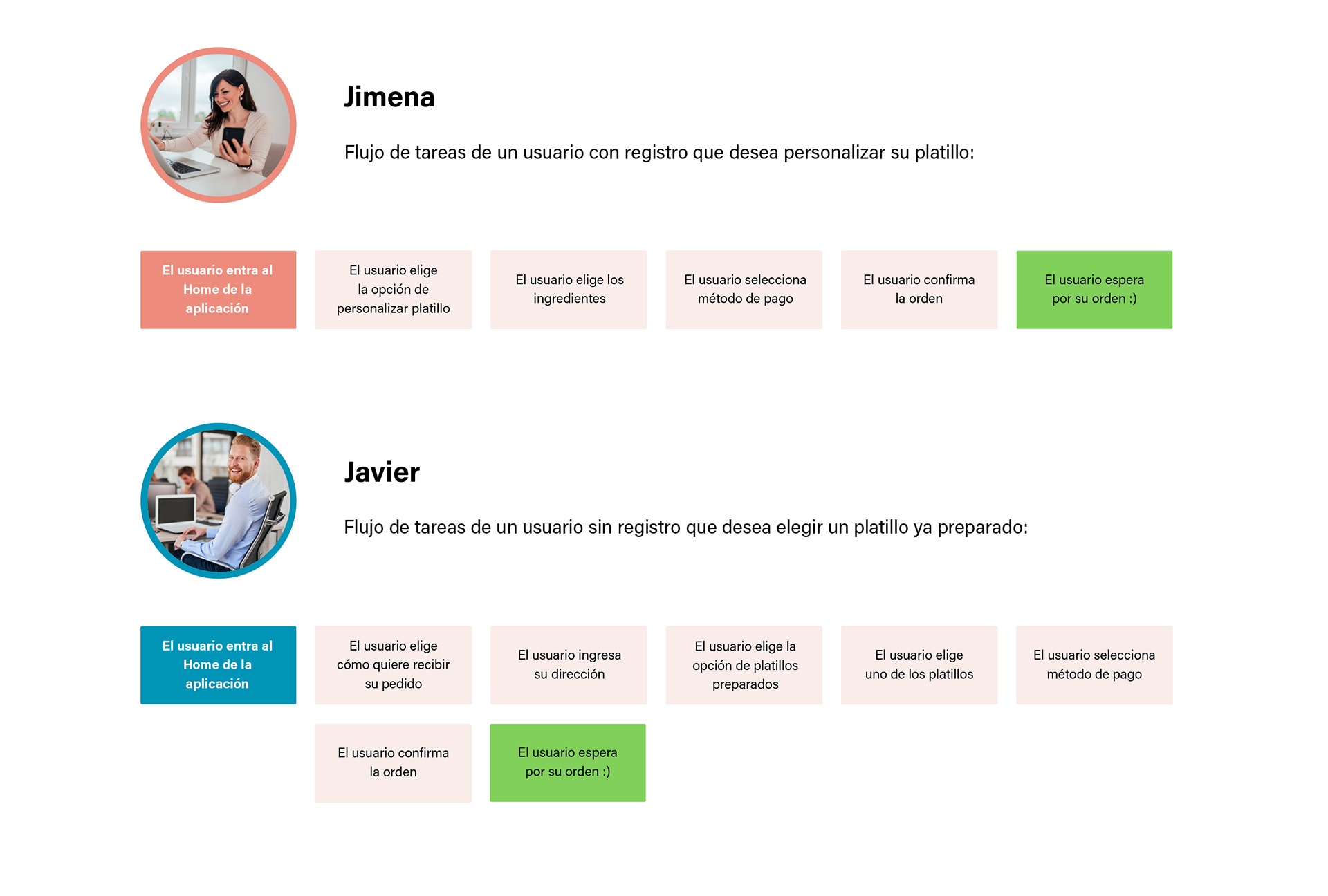 Jimena

Flujo de tareas de un usuario con registro que desea personalizar su platillo:

El usuario entra al Home de la aplicación

El usuario elige la opción de personalizar platillo

El usuario elige los ingredientes

El usuario selecciona método de pago

El usuario confirma la orden

El usuario espera por su orden :)

Javier

Flujo de tareas de un usuario sin registro que desea elegir un platillo ya preparado:

El usuario entra al Home de la aplicación

El usuario elige cómo quiere recibir su pedido

El usuario ingresa su dirección

El usuario elige la opción de platillos preparados

El usuario elige uno de los platillos

El usuario selecciona método de pago

El usuario confirma la orden

El usuario espera por su orden :)